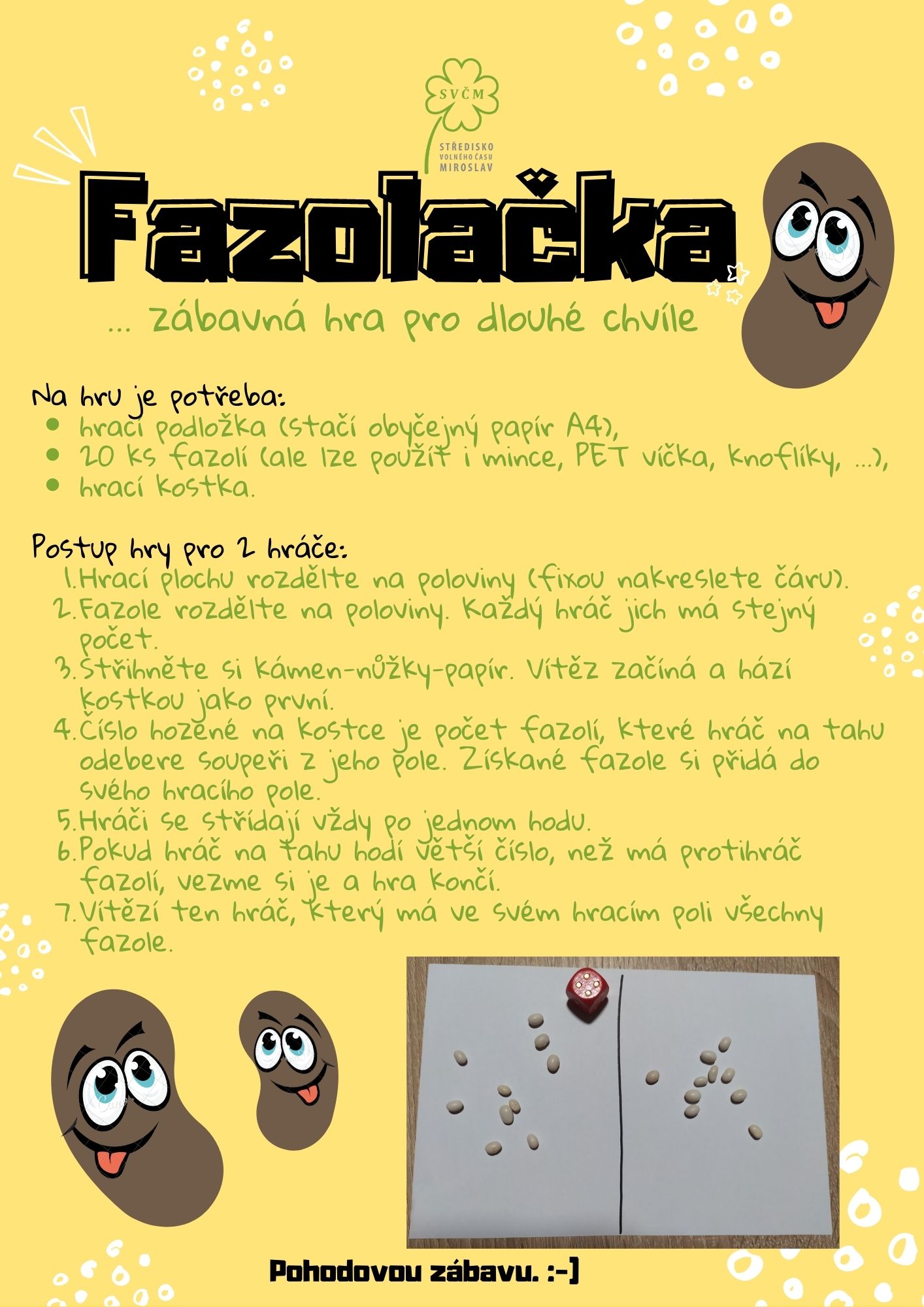 SVČM
STŘEDISKO VOLNÉHO ČASU MIROSLAV

Fazolačka

... zábavná hra pro dlouhé chvíle

Na hru je potřeba:
- hrací podložka (stačí obyčejný papír A4),
- 20 ks fazolí (ale lze použít i mince, PET víčka, knoflíky, ...),
- hrací kostka.

Postup hry pro 2 hráče:
1. Hrací plochu rozdělte na poloviny (fixou nakreslete čáru).
2. Fazole rozdělte na poloviny. Každý hráč jich má stejný počet.
3. Střihněte si kámen-nůžky-papír. Vítěz začíná a hází kostkou jako první.
4. Číslo hozené na kostce je počet fazolí, které hráč na tahu odebere soupeři z jeho pole. Získané fazole si přidá do svého hracího pole.
5. Hráči se střídají vždy po jednom hodu.
6. Pokud hráč na tahu hodí větší číslo, než má protihráč fazolí, vezme si je a hra končí.
7. Vítězí ten hráč, který má ve svém hracím poli všechny fazole.

Pohodovou zábavu. :-)